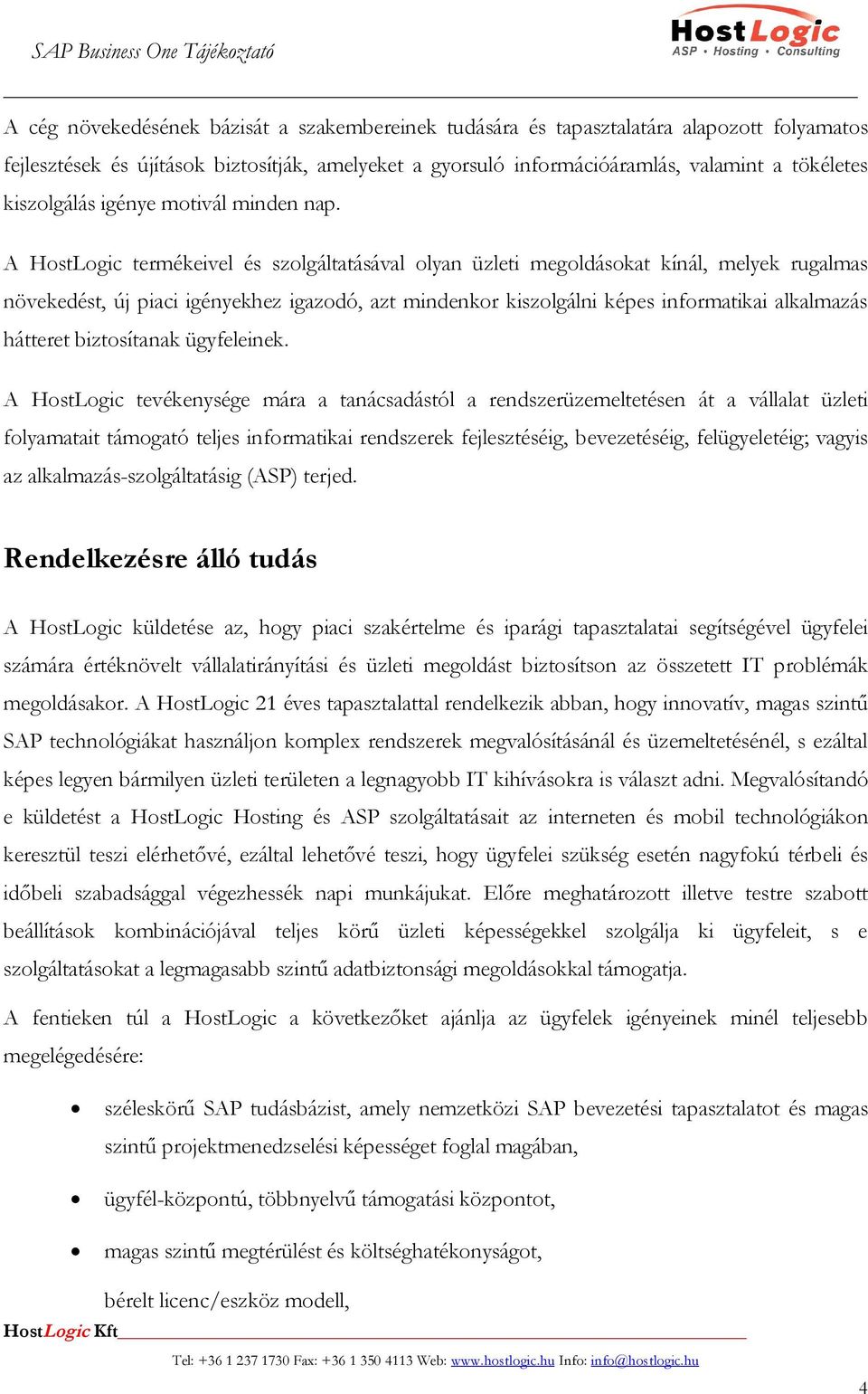 SAP Business One Tájékoztató

HostLogic
ASP • Hosting • Consulting

A cég növekedésének bázisát a szakembereinek tudására és tapasztalatára alapozott folyamatos fejlesztések és újítások biztosítják, amelyeket a gyorsuló információáramlás, valamint a tökéletes kiszolgálás igénye motivál minden nap.

A HostLogic termékeivel és szolgáltatásával olyan üzleti megoldásokat kínál, melyek rugalmas növekedést, új piaci igényekhez igazodó, azt mindenkor kiszolgálni képes informatikai alkalmazás hátteret biztosítanak ügyfeleinek.

A HostLogic tevékenysége mára a tanácsadástól a rendszerüzemeltetésen át a vállalat üzleti folyamatait támogató teljes informatikai rendszerek fejlesztéséig, bevezetéséig, felügyeletéig; vagyis az alkalmazás-szolgáltatásig (ASP) terjed.

Rendelkezésre álló tudás

A HostLogic küldetése az, hogy piaci szakértelme és iparági tapasztalatai segítségével ügyfelei számára értéknövelt vállalatirányítási és üzleti megoldást biztosítson az összetett IT problémák megoldásakor. A HostLogic 21 éves tapasztalattal rendelkezik abban, hogy innovatív, magas szintű SAP technológiákat használjon komplex rendszerek megvalósításánál és üzemeltetésénél, s ezáltal képes legyen bármilyen üzleti területen a legnagyobb IT kihívásokra is választ adni. Megvalósítandó e küldetést a HostLogic Hosting és ASP szolgáltatásait az interneten és mobil technológiákon keresztül teszi elérhetővé, ezáltal lehetővé teszi, hogy ügyfelei szükség esetén nagyfokú térbeli és időbeli szabadsággal végezhessék napi munkájukat. Előre meghatározott illetve testre szabott beállítások kombinációjával teljes körű üzleti képességekkel szolgálja ki ügyfeleit, s e szolgáltatásokat a legmagasabb szintű adatbiztonsági megoldásokkal támogatja.

A fentieken túl a HostLogic a következőket ajánlja az ügyfelek igényeinek minél teljesebb megelégedésére:

• széleskörű SAP tudásbázist, amely nemzetközi SAP bevezetési tapasztalatot és magas szintű projektmenedzselési képességet foglal magában,

• ügyfél-központú, többnyelvű támogatási központot,

• magas szintű megtérülést és költséghatékonyságot,

bérelt licenc/eszköz modell,

HostLogic Kft

Tel: +36 1 237 1730 Fax: +36 1 350 4113 Web: www.hostlogic.hu Info: info@hostlogic.hu

4